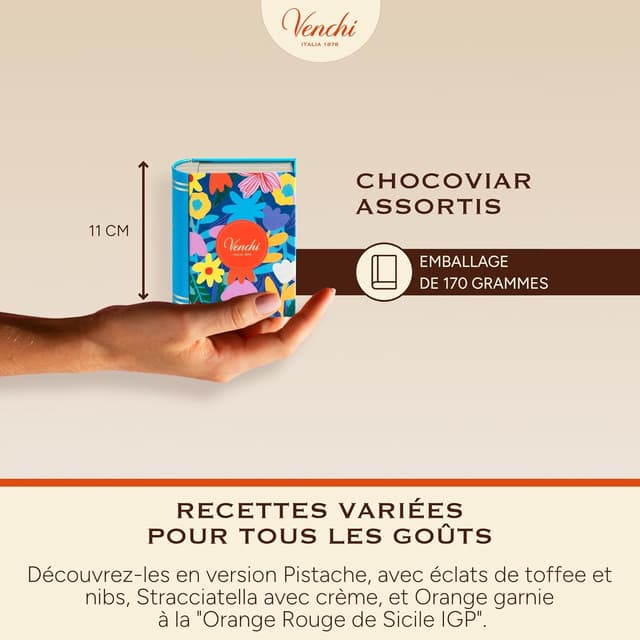 Venchi
ITALIA 1878

11 CM

Venchi
ITALIA 1878

CHOCOVIAR
ASSORTIS

EMBALLAGE
DE 170 GRAMMES

RECETTES VARIÉES
POUR TOUS LES GOÛTS

Découvrez-les en version Pistache, avec éclats de toffee et nibs, Stracciatella avec crème, et Orange garnie à la "Orange Rouge de Sicile IGP".